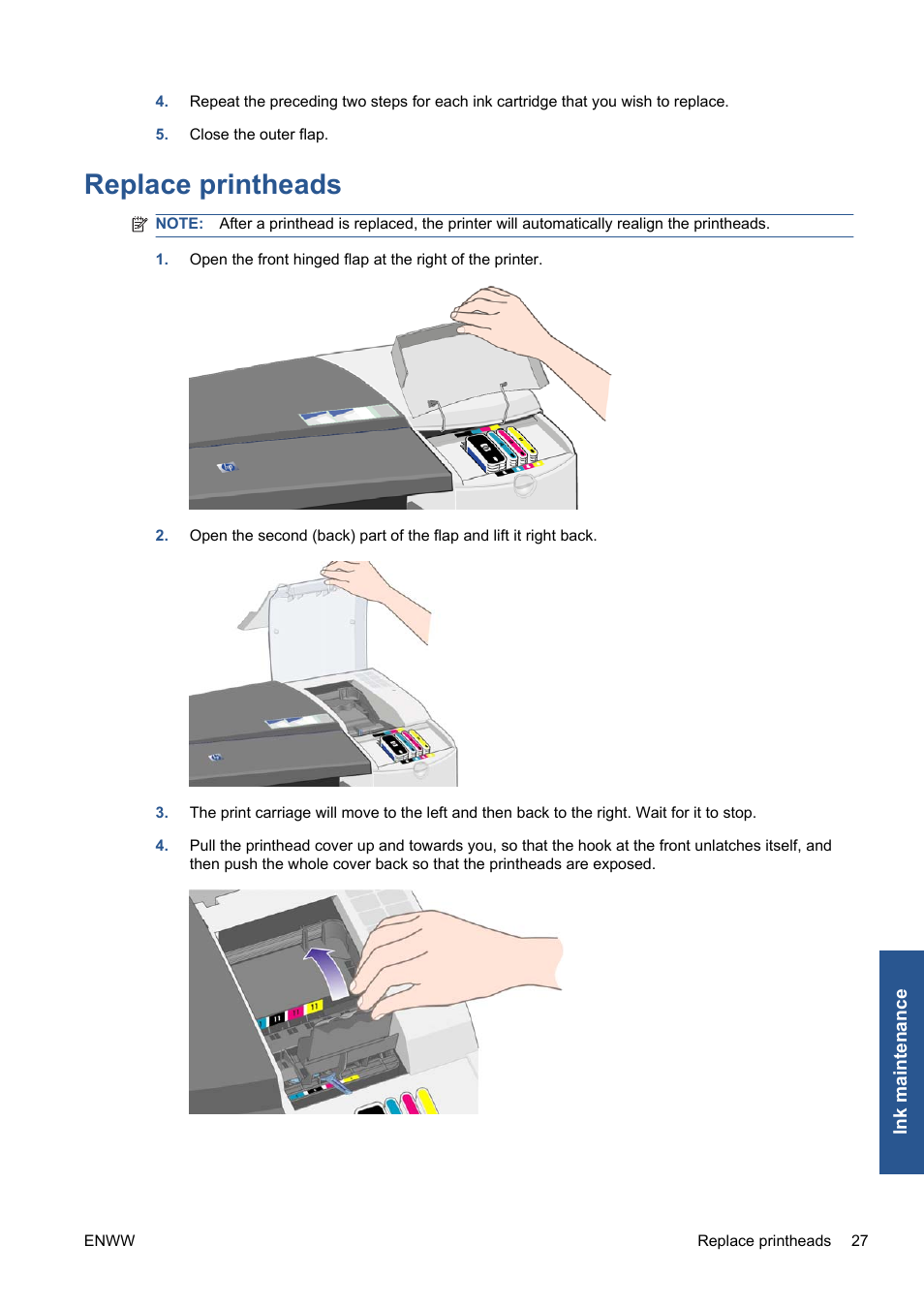 4. Repeat the preceding two steps for each ink cartridge that you wish to replace.

5. Close the outer flap.

Replace printheads

NOTE: After a printhead is replaced, the printer will automatically realign the printheads.

1. Open the front hinged flap at the right of the printer.

2. Open the second (back) part of the flap and lift it right back.

3. The print carriage will move to the left and then back to the right. Wait for it to stop.

4. Pull the printhead cover up and towards you, so that the hook at the front unlatches itself, and then push the whole cover back so that the printheads are exposed.

Ink maintenance

ENWW

Replace printheads 27